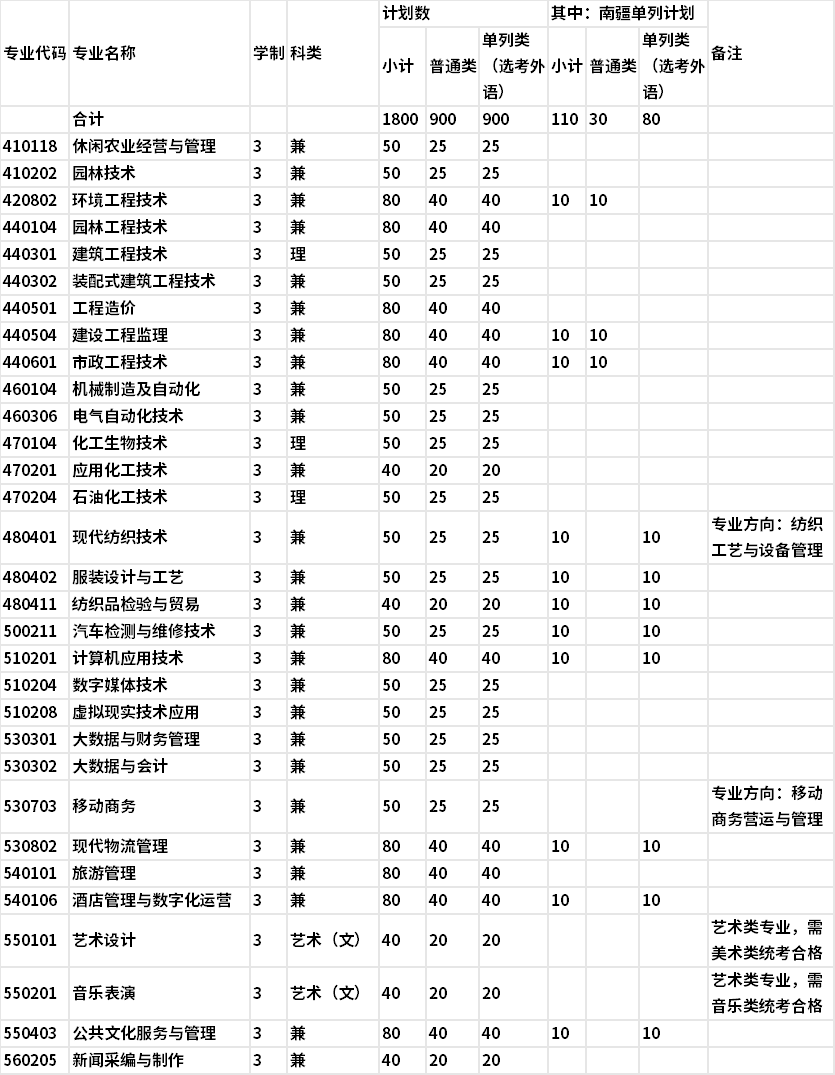 | 专业代码 | 专业名称 | 学制 | 科类 | 计划数 小计 | 计划数 普通类 | 计划数 单列类（选考外语） | 其中：南疆单列计划 小计 | 其中：南疆单列计划 普通类 | 其中：南疆单列计划 单列类（选考外语） | 备注 |
|---|---|---|---|---|---|---|---|---|---|---|
| | 合计 | | | 1800 | 900 | 900 | 110 | 30 | 80 | |
| 410118 | 休闲农业经营与管理 | 3 | 兼 | 50 | 25 | 25 | | | | |
| 410202 | 园林技术 | 3 | 兼 | 50 | 25 | 25 | | | | |
| 420802 | 环境工程技术 | 3 | 兼 | 80 | 40 | 40 | 10 | 10 | | |
| 440104 | 园林工程技术 | 3 | 兼 | 80 | 40 | 40 | | | | |
| 440301 | 建筑工程技术 | 3 | 理 | 50 | 25 | 25 | | | | |
| 440302 | 装配式建筑工程技术 | 3 | 兼 | 50 | 25 | 25 | | | | |
| 440501 | 工程造价 | 3 | 兼 | 80 | 40 | 40 | | | | |
| 440504 | 建设工程监理 | 3 | 兼 | 80 | 40 | 40 | 10 | 10 | | |
| 440601 | 市政工程技术 | 3 | 兼 | 80 | 40 | 40 | 10 | 10 | | |
| 460104 | 机械制造及自动化 | 3 | 兼 | 50 | 25 | 25 | | | | |
| 460306 | 电气自动化技术 | 3 | 兼 | 50 | 25 | 25 | | | | |
| 470104 | 化工生物技术 | 3 | 理 | 50 | 25 | 25 | | | | |
| 470201 | 应用化工技术 | 3 | 兼 | 40 | 20 | 20 | | | | |
| 470204 | 石油化工技术 | 3 | 理 | 50 | 25 | 25 | | | | |
| 480401 | 现代纺织技术 | 3 | 兼 | 50 | 25 | 25 | 10 | | 10 | 专业方向：纺织工艺与设备管理 |
| 480402 | 服装设计与工艺 | 3 | 兼 | 50 | 25 | 25 | 10 | | 10 | |
| 480411 | 纺织品检验与贸易 | 3 | 兼 | 40 | 20 | 20 | 10 | | 10 | |
| 500211 | 汽车检测与维修技术 | 3 | 兼 | 50 | 25 | 25 | 10 | | 10 | |
| 510201 | 计算机应用技术 | 3 | 兼 | 80 | 40 | 40 | 10 | | 10 | |
| 510204 | 数字媒体技术 | 3 | 兼 | 50 | 25 | 25 | | | | |
| 510208 | 虚拟现实技术应用 | 3 | 兼 | 50 | 25 | 25 | | | | |
| 530301 | 大数据与财务管理 | 3 | 兼 | 50 | 25 | 25 | | | | |
| 530302 | 大数据与会计 | 3 | 兼 | 50 | 25 | 25 | | | | |
| 530703 | 移动商务 | 3 | 兼 | 50 | 25 | 25 | | | | 专业方向：移动商务营运与管理 |
| 530802 | 现代物流管理 | 3 | 兼 | 80 | 40 | 40 | 10 | | 10 | |
| 540101 | 旅游管理 | 3 | 兼 | 80 | 40 | 40 | | | | |
| 540106 | 酒店管理与数字化运营 | 3 | 兼 | 80 | 40 | 40 | 10 | | 10 | |
| 550101 | 艺术设计 | 3 | 艺术（文） | 40 | 20 | 20 | | | | 艺术类专业，需美术类统考合格 |
| 550201 | 音乐表演 | 3 | 艺术（文） | 40 | 20 | 20 | | | | 艺术类专业，需音乐类统考合格 |
| 550403 | 公共文化服务与管理 | 3 | 兼 | 80 | 40 | 40 | 10 | | 10 | |
| 560205 | 新闻采编与制作 | 3 | 兼 | 40 | 20 | 20 | | | | |